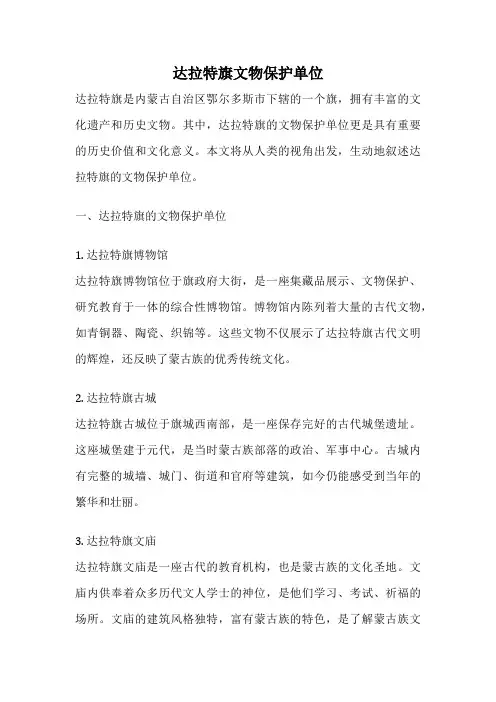 达拉特旗文物保护单位

达拉特旗是内蒙古自治区鄂尔多斯市下辖的一个旗，拥有丰富的文化遗产和历史文物。其中，达拉特旗的文物保护单位更是具有重要的历史价值和文化意义。本文将从人类的视角出发，生动地叙述达拉特旗的文物保护单位。

一、达拉特旗的文物保护单位

1. 达拉特旗博物馆
达拉特旗博物馆位于旗政府大街，是一座集藏品展示、文物保护、研究教育于一体的综合性博物馆。博物馆内陈列着大量的古代文物，如青铜器、陶瓷、织锦等。这些文物不仅展示了达拉特旗古代文明的辉煌，还反映了蒙古族的优秀传统文化。

2. 达拉特旗古城
达拉特旗古城位于旗城西南部，是一座保存完好的古代城堡遗址。这座城堡建于元代，是当时蒙古族部落的政治、军事中心。古城内有完整的城墙、城门、街道和官府等建筑，如今仍能感受到当年的繁华和壮丽。

3. 达拉特旗文庙
达拉特旗文庙是一座古代的教育机构，也是蒙古族的文化圣地。文庙内供奉着众多历代文人学士的神位，是他们学习、考试、祈福的场所。文庙的建筑风格独特，富有蒙古族的特色，是了解蒙古族文